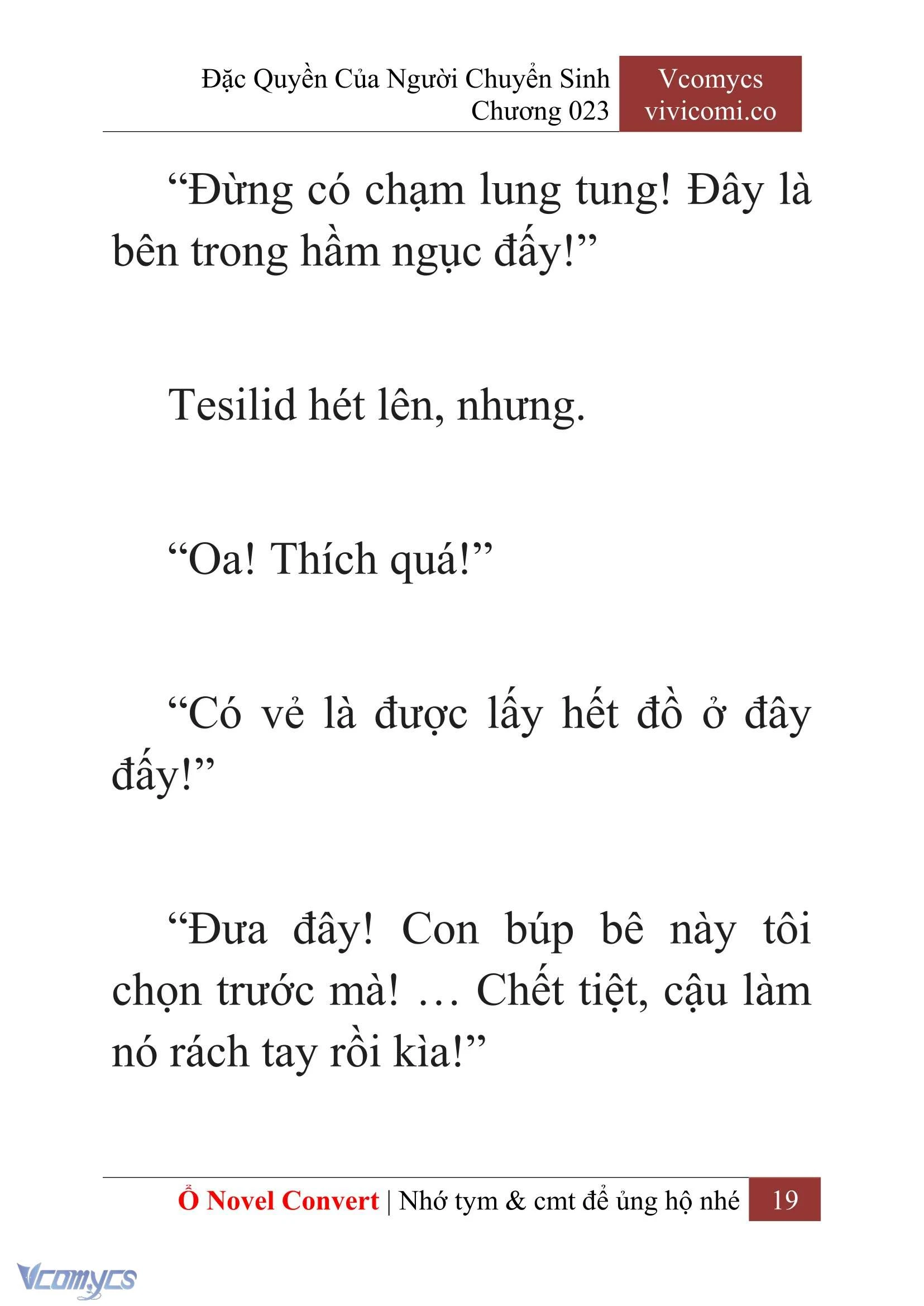 Đặc Quyền Của Người Chuyển Sinh
Chương 023

Vcomycs
vivicomi.co

“Đừng có chạm lung tung! Đây là bên trong hầm ngục đấy!”

Tesilid hét lên, nhưng.

“Oa! Thích quá!”

“Có vẻ là được lấy hết đồ ở đây đấy!”

“Đưa đây! Con búp bê này tôi chọn trước mà! … Chết tiệt, cậu làm nó rách tay rồi kìa!”

Ổ Novel Convert | Nhớ tym & cmt để ủng hộ nhé 19

Vcomycs